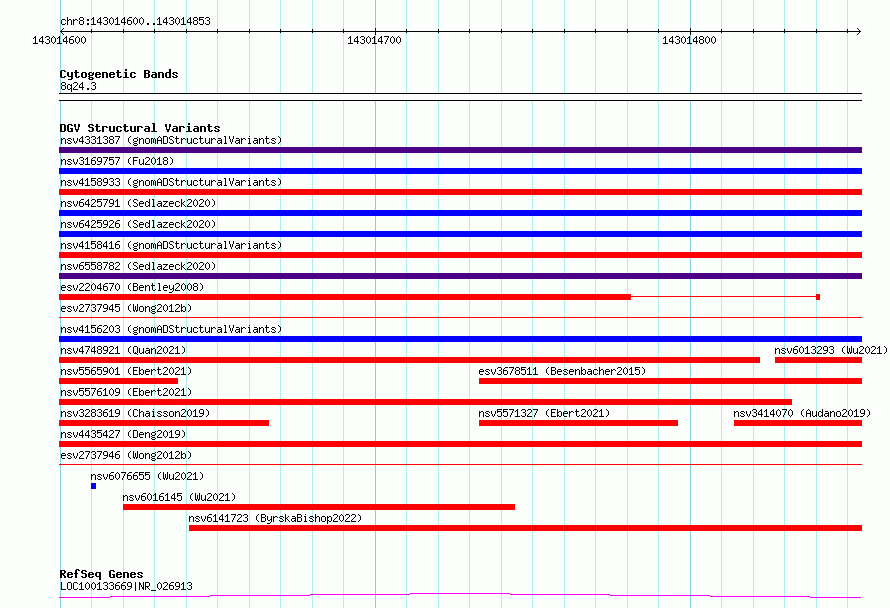 chr8:143014600..143014853

143014600 143014700 143014800

Cytogenetic Bands
8q24.3

DGV Structural Variants
nsv4331387 (gnomADStructuralVariants)
nsv3169757 (Fu2018)
nsv4158933 (gnomADStructuralVariants)
nsv6425791 (Sedlazeck2020)
nsv6425926 (Sedlazeck2020)
nsv4158416 (gnomADStructuralVariants)
nsv6558782 (Sedlazeck2020)
esv2204670 (Bentley2008)
esv2737945 (Wong2012b)
nsv4156203 (gnomADStructuralVariants)
nsv4748921 (Quan2021)
nsv6013293 (Wu2021)
nsv5565901 (Ebert2021)
esv3678511 (Besenbacher2015)
nsv5576109 (Ebert2021)
nsv3283619 (Chaisson2019)
nsv5571327 (Ebert2021)
nsv3414070 (Audano2019)
nsv4435427 (Deng2019)
esv2737946 (Wong2012b)
nsv6076655 (Wu2021)
nsv6016145 (Wu2021)
nsv6141723 (ByrskaBishop2022)

RefSeq Genes
LOC100133669|NR_026913